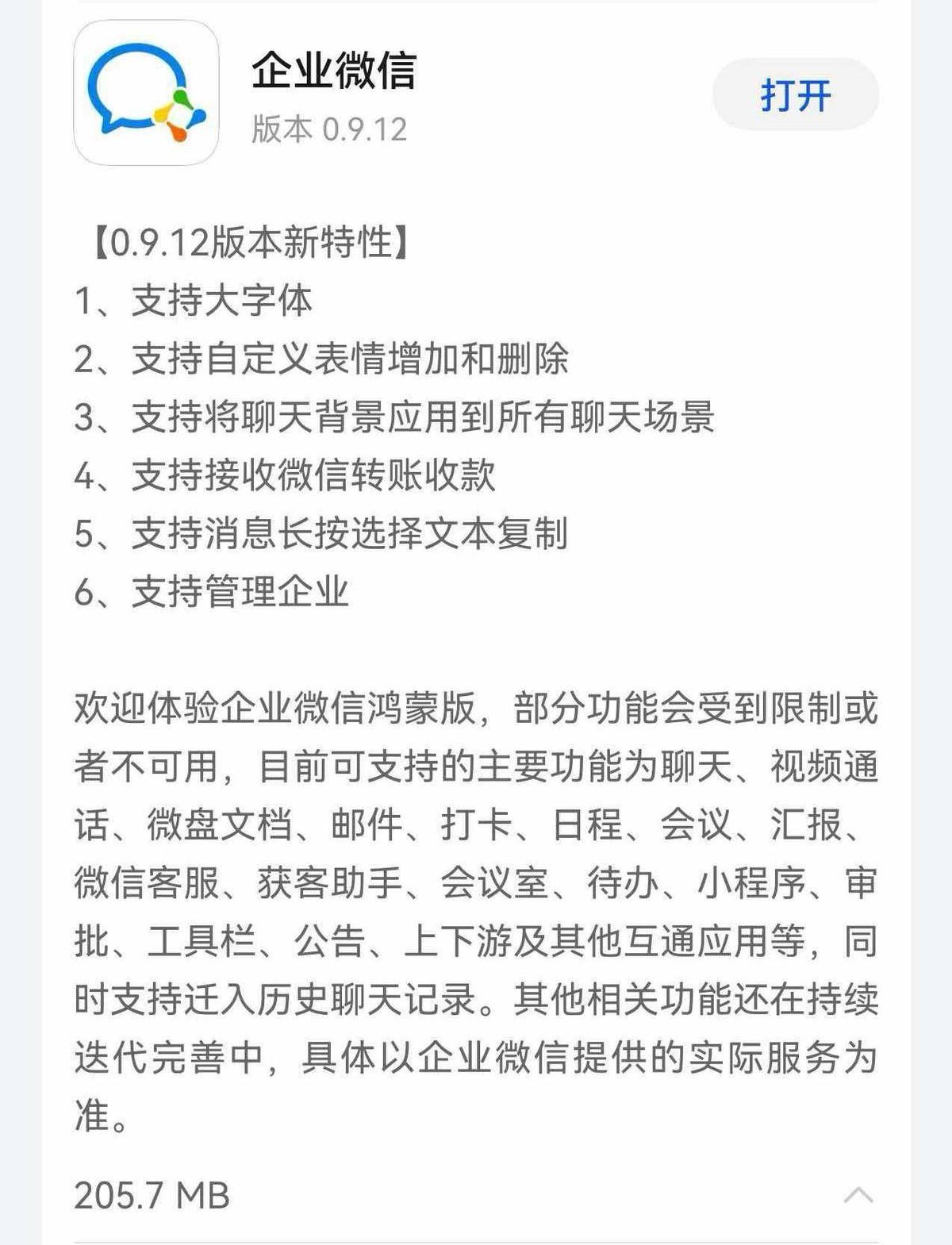 企业微信
版本 0.9.12
打开

【0.9.12版本新特性】
1、支持大字体
2、支持自定义表情增加和删除
3、支持将聊天背景应用到所有聊天场景
4、支持接收微信转账收款
5、支持消息长按选择文本复制
6、支持管理企业

欢迎体验企业微信鸿蒙版，部分功能会受到限制或者不可用，目前可支持的主要功能为聊天、视频通话、微盘文档、邮件、打卡、日程、会议、汇报、微信客服、获客助手、会议室、待办、小程序、审批、工具栏、公告、上下游及其他互通应用等，同时支持迁入历史聊天记录。其他相关功能还在持续迭代完善中，具体以企业微信提供的实际服务为准。

205.7 MB